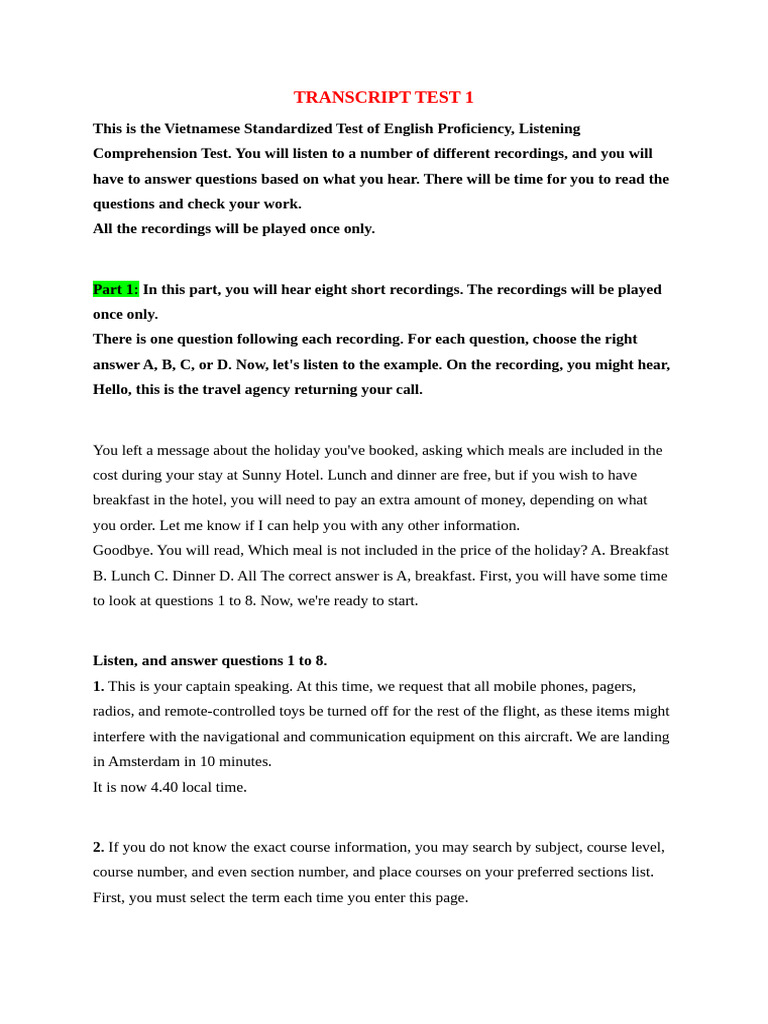 TRANSCRIPT TEST 1

This is the Vietnamese Standardized Test of English Proficiency, Listening Comprehension Test. You will listen to a number of different recordings, and you will have to answer questions based on what you hear. There will be time for you to read the questions and check your work.
All the recordings will be played once only.

Part 1: In this part, you will hear eight short recordings. The recordings will be played once only.
There is one question following each recording. For each question, choose the right answer A, B, C, or D. Now, let's listen to the example. On the recording, you might hear, Hello, this is the travel agency returning your call.

You left a message about the holiday you've booked, asking which meals are included in the cost during your stay at Sunny Hotel. Lunch and dinner are free, but if you wish to have breakfast in the hotel, you will need to pay an extra amount of money, depending on what you order. Let me know if I can help you with any other information.
Goodbye. You will read, Which meal is not included in the price of the holiday? A. Breakfast B. Lunch C. Dinner D. All The correct answer is A, breakfast. First, you will have some time to look at questions 1 to 8. Now, we're ready to start.

Listen, and answer questions 1 to 8.
1. This is your captain speaking. At this time, we request that all mobile phones, pagers, radios, and remote-controlled toys be turned off for the rest of the flight, as these items might interfere with the navigational and communication equipment on this aircraft. We are landing in Amsterdam in 10 minutes.
It is now 4.40 local time.

2. If you do not know the exact course information, you may search by subject, course level, course number, and even section number, and place courses on your preferred sections list. First, you must select the term each time you enter this page.